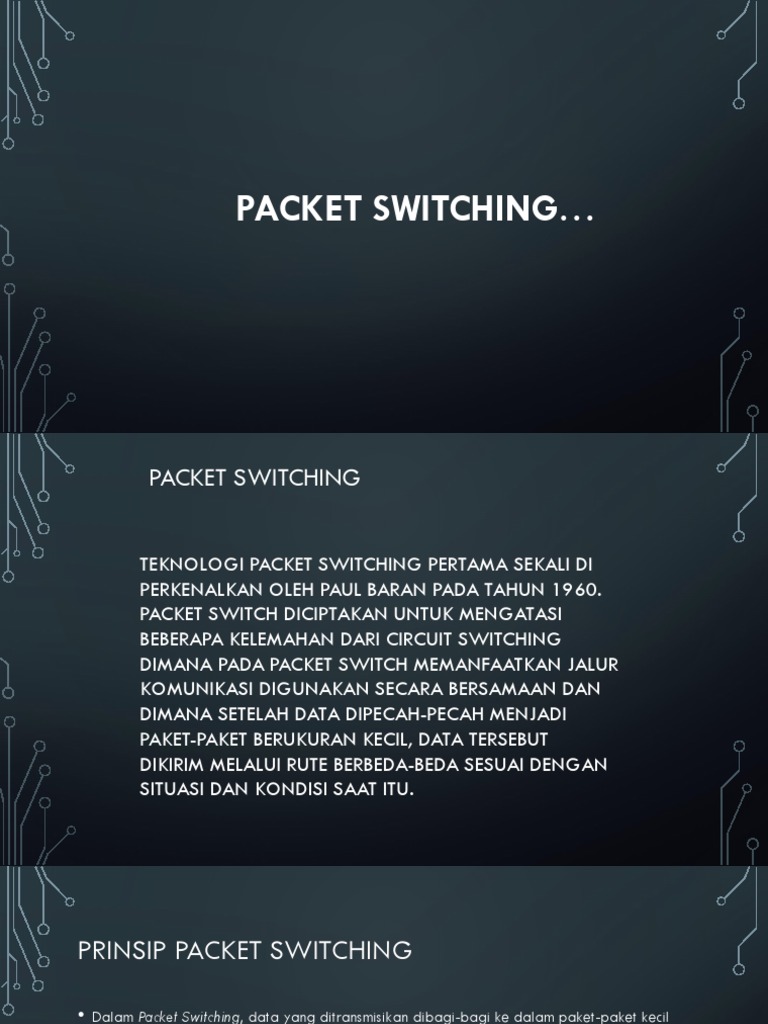 PACKET SWITCHING…

PACKET SWITCHING

TEKNOLOGI PACKET SWITCHING PERTAMA SEKALI DI PERKENALKAN OLEH PAUL BARAN PADA TAHUN 1960. PACKET SWITCH DICIPTAKAN UNTUK MENGATASI BEBERAPA KELEMAHAN DARI CIRCUIT SWITCHING DIMANA PADA PACKET SWITCH MEMANFAATKAN JALUR KOMUNIKASI DIGUNAKAN SECARA BERSAMAAN DAN DIMANA SETELAH DATA DIPECAH-PECAH MENJADI PAKET-PAKET BERUKURAN KECIL, DATA TERSEBUT DIKIRIM MELALUI RUTE BERBEDA-BEDA SESUAI DENGAN SITUASI DAN KONDISI SAAT ITU.

PRINSIP PACKET SWITCHING

• Dalam Packet Switching, data yang ditransmisikan dibagi-bagi ke dalam paket-paket kecil